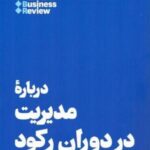 Business
Review

دربارهٔ
مدیریت
در دوران رکود